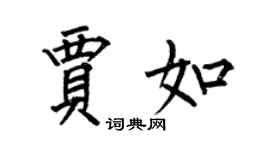 賈如
词典网